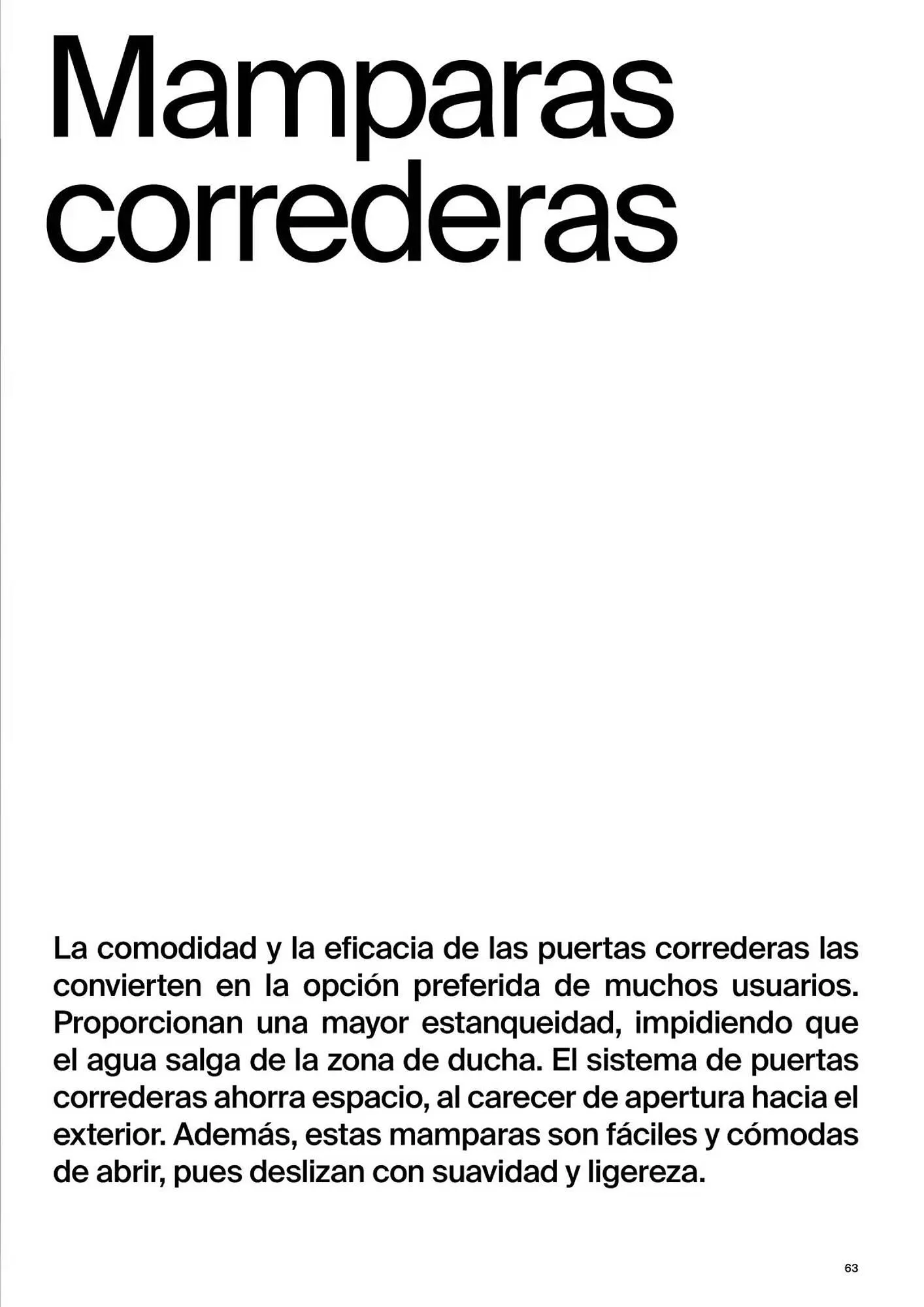 Mamparas correderas

La comodidad y la eficacia de las puertas correderas las convierten en la opción preferida de muchos usuarios. Proporcionan una mayor estanqueidad, impidiendo que el agua salga de la zona de ducha. El sistema de puertas correderas ahorra espacio, al carecer de apertura hacia el exterior. Además, estas mamparas son fáciles y cómodas de abrir, pues deslizan con suavidad y ligereza.

63